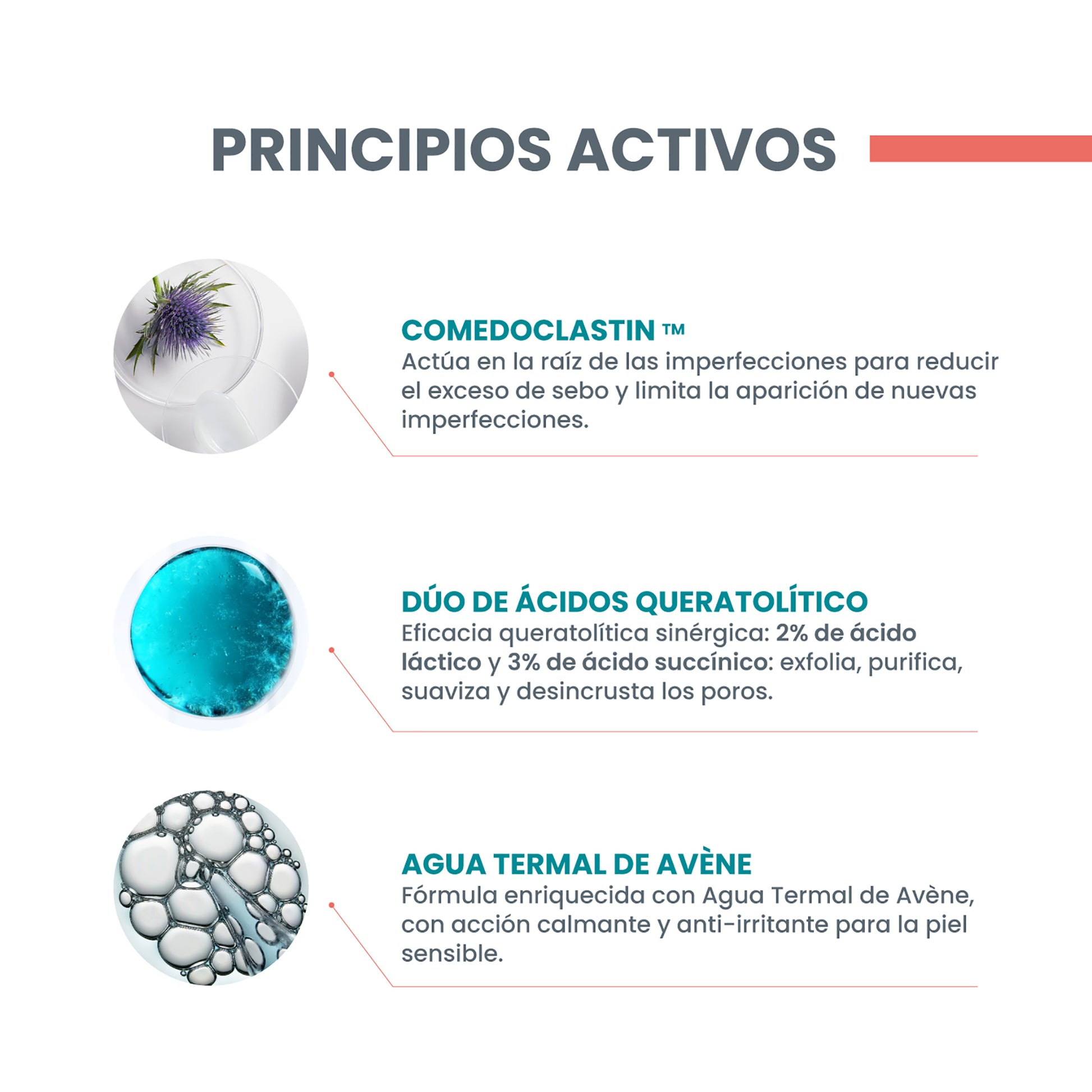 PRINCIPIOS ACTIVOS

COMEDOCLASTIN ™
Actúa en la raíz de las imperfecciones para reducir el exceso de sebo y limita la aparición de nuevas imperfecciones.

DÚO DE ÁCIDOS QUERATOLÍTICO
Eficacia queratolítica sinérgica: 2% de ácido láctico y 3% de ácido succínico: exfolia, purifica, suaviza y desincrusta los poros.

AGUA TERMAL DE AVÈNE
Fórmula enriquecida con Agua Termal de Avène, con acción calmante y anti-irritante para la piel sensible.